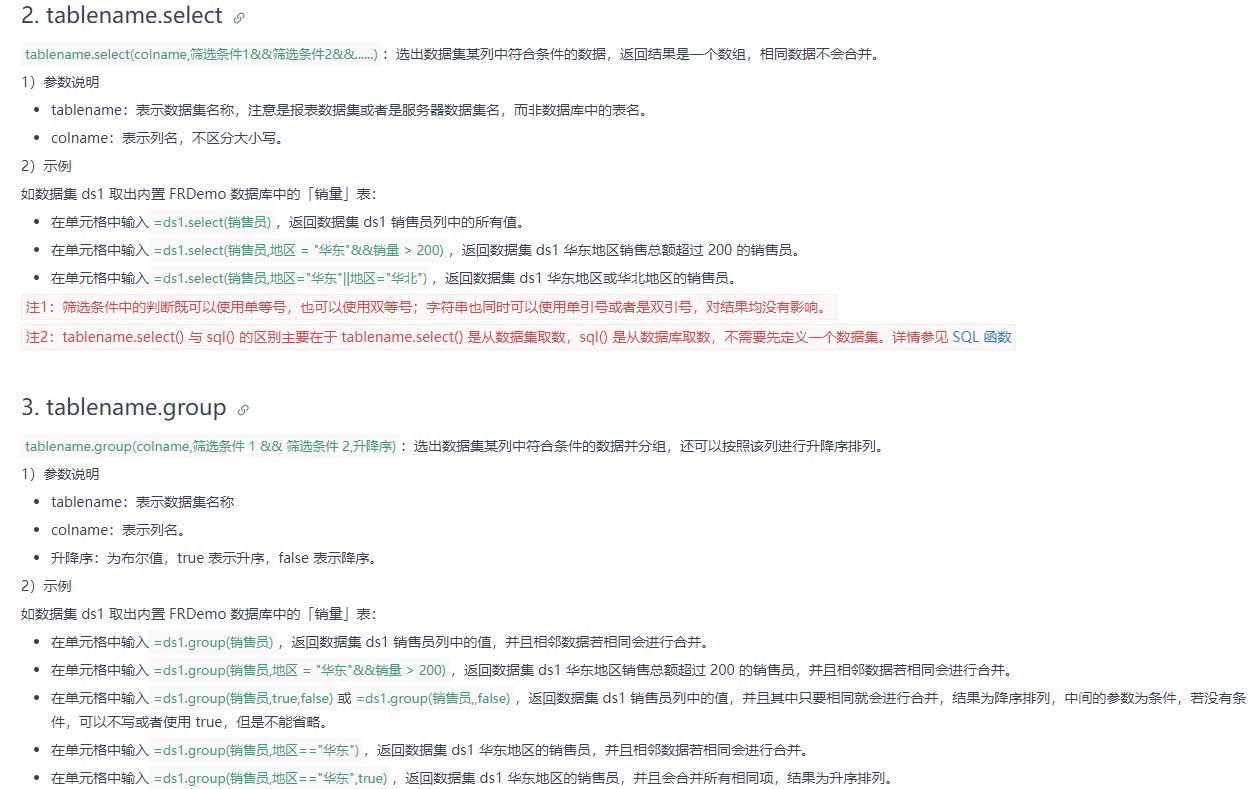 2. tablename.select

tablename.select(colname,筛选条件1&&筛选条件2&&......)：选出数据集某列中符合条件的数据，返回结果是一个数组，相同数据不会合并。

1）参数说明

- tablename：表示数据集名称，注意是报表数据集或者是服务器数据集名，而非数据库中的表名。
- colname：表示列名，不区分大小写。

2）示例

如数据集 ds1 取出内置 FRDemo 数据库中的「销量」表：

- 在单元格中输入 =ds1.select(销售员)，返回数据集 ds1 销售员列中的所有值。
- 在单元格中输入 =ds1.select(销售员,地区 = "华东"&&销量 > 200)，返回数据集 ds1 华东地区销售总额超过 200 的销售员。
- 在单元格中输入 =ds1.select(销售员,地区="华东"||地区="华北")，返回数据集 ds1 华东地区或华北地区的销售员。

注1：筛选条件中的判断既可以使用单等号，也可以使用双等号；字符串也同时可以使用单引号或者是双引号，对结果均没有影响。

注2：tablename.select() 与 sql() 的区别主要在于 tablename.select() 是从数据集取数，sql() 是从数据库取数，不需要先定义一个数据集。详情参见 SQL 函数

3. tablename.group

tablename.group(colname,筛选条件 1 && 筛选条件 2,升降序)：选出数据集某列中符合条件的数据并分组，还可以按照该列进行升降序排列。

1）参数说明

- tablename：表示数据集名称
- colname：表示列名。
- 升降序：为布尔值，true 表示升序，false 表示降序。

2）示例

如数据集 ds1 取出内置 FRDemo 数据库中的「销量」表：

- 在单元格中输入 =ds1.group(销售员)，返回数据集 ds1 销售员列中的值，并且相邻数据若相同会进行合并。
- 在单元格中输入 =ds1.group(销售员,地区 = "华东"&&销量 > 200)，返回数据集 ds1 华东地区销售总额超过 200 的销售员，并且相邻数据若相同会进行合并。
- 在单元格中输入 =ds1.group(销售员,true,false) 或 =ds1.group(销售员,,false)，返回数据集 ds1 销售员列中的值，并且其中只要相同就会进行合并，结果为降序排列，中间的参数为条件，若没有条件，可以不写或者使用 true，但是不能省略。
- 在单元格中输入 =ds1.group(销售员,地区=="华东")，返回数据集 ds1 华东地区的销售员，并且相邻数据若相同会进行合并。
- 在单元格中输入 =ds1.group(销售员,地区=="华东",true)，返回数据集 ds1 华东地区的销售员，并且会合并所有相同项，结果为升序排列。